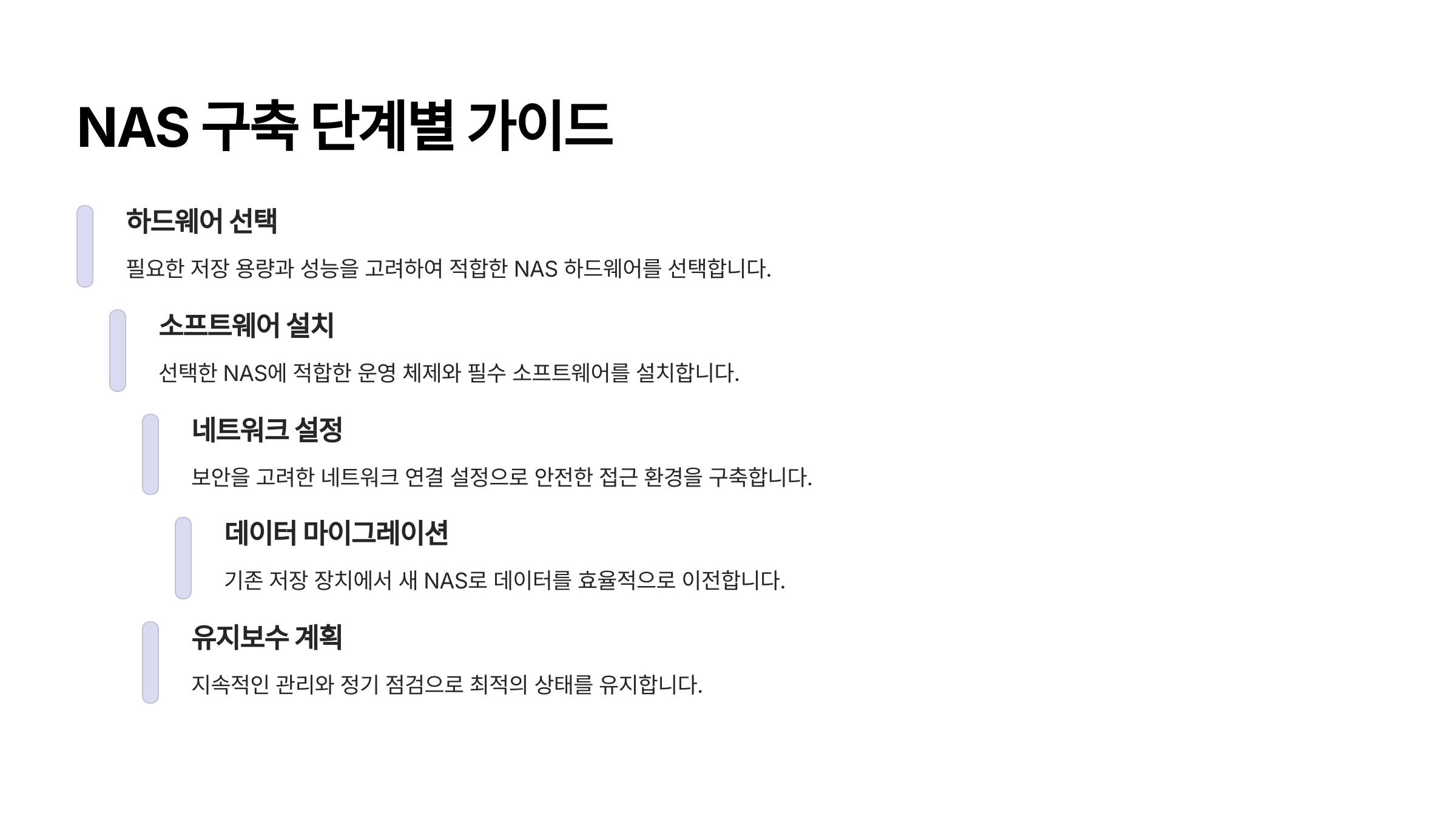 NAS 구축 단계별 가이드

하드웨어 선택

필요한 저장 용량과 성능을 고려하여 적합한 NAS 하드웨어를 선택합니다.

소프트웨어 설치

선택한 NAS에 적합한 운영 체제와 필수 소프트웨어를 설치합니다.

네트워크 설정

보안을 고려한 네트워크 연결 설정으로 안전한 접근 환경을 구축합니다.

데이터 마이그레이션

기존 저장 장치에서 새 NAS로 데이터를 효율적으로 이전합니다.

유지보수 계획

지속적인 관리와 정기 점검으로 최적의 상태를 유지합니다.